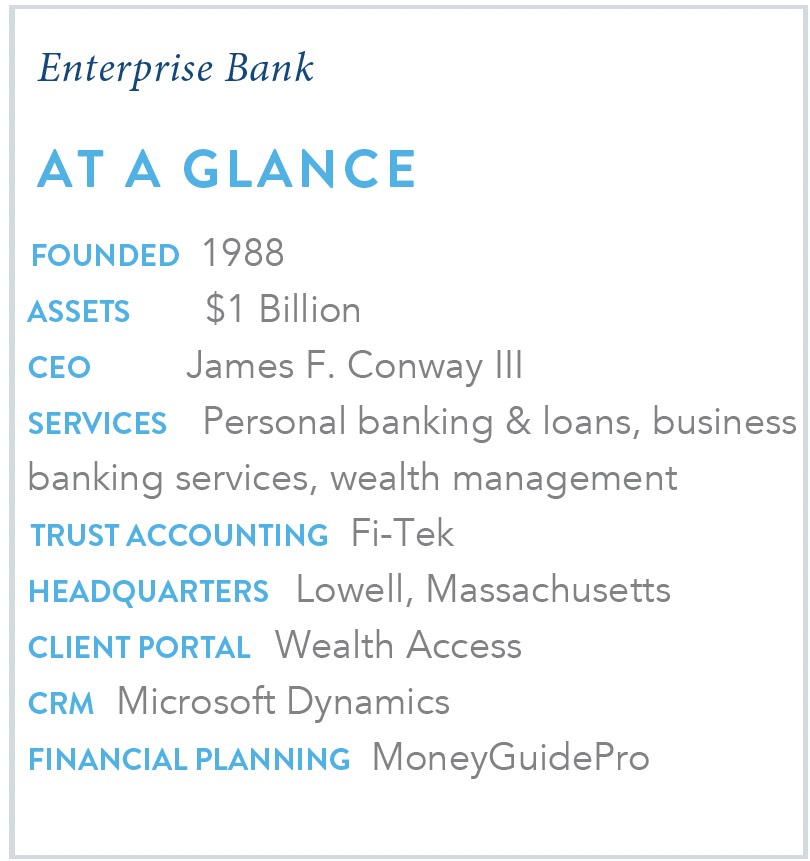 Enterprise Bank

AT A GLANCE

FOUNDED 1988
ASSETS $1 Billion
CEO James F. Conway III
SERVICES Personal banking & loans, business banking services, wealth management
TRUST ACCOUNTING Fi-Tek
HEADQUARTERS Lowell, Massachusetts
CLIENT PORTAL Wealth Access
CRM Microsoft Dynamics
FINANCIAL PLANNING MoneyGuidePro